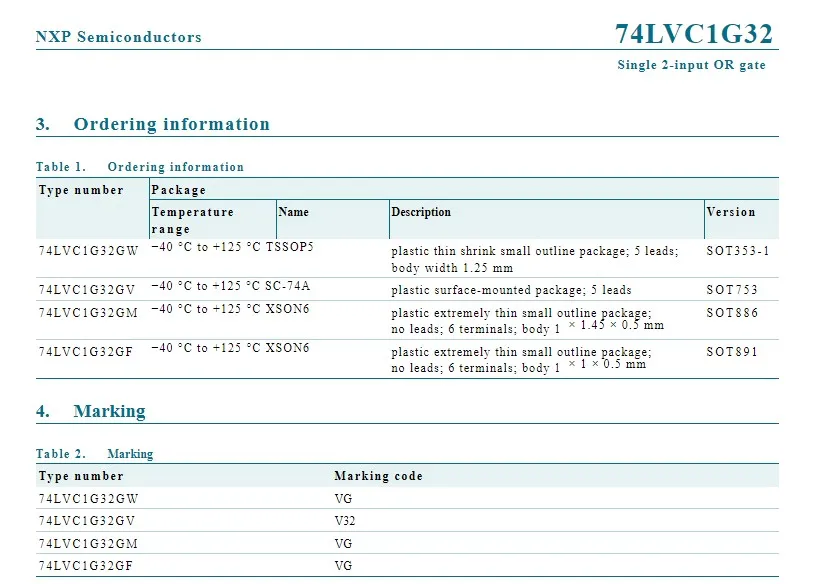 NXP Semiconductors

74LVC1G32

Single 2-input OR gate

3. Ordering information

Table 1. Ordering information

| Type number | Package | | | |
|---|---|---|---|---|
| | Temperature range | Name | Description | Version |
| 74LVC1G32GW | −40 °C to +125 °C | TSSOP5 | plastic thin shrink small outline package; 5 leads; body width 1.25 mm | SOT353-1 |
| 74LVC1G32GV | −40 °C to +125 °C | SC-74A | plastic surface-mounted package; 5 leads | SOT753 |
| 74LVC1G32GM | −40 °C to +125 °C | XSON6 | plastic extremely thin small outline package; no leads; 6 terminals; body 1 × 1.45 × 0.5 mm | SOT886 |
| 74LVC1G32GF | −40 °C to +125 °C | XSON6 | plastic extremely thin small outline package; no leads; 6 terminals; body 1 × 1 × 0.5 mm | SOT891 |

4. Marking

Table 2. Marking

| Type number | Marking code |
|---|---|
| 74LVC1G32GW | VG |
| 74LVC1G32GV | V32 |
| 74LVC1G32GM | VG |
| 74LVC1G32GF | VG |